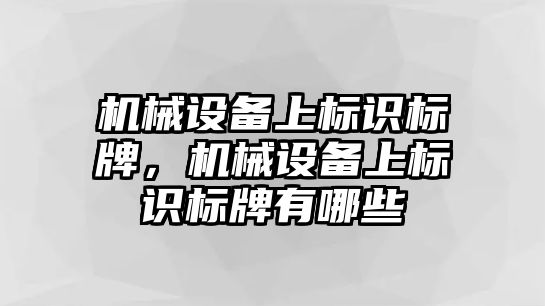 机械设备上标识标牌，机械设备上标识标牌有哪些